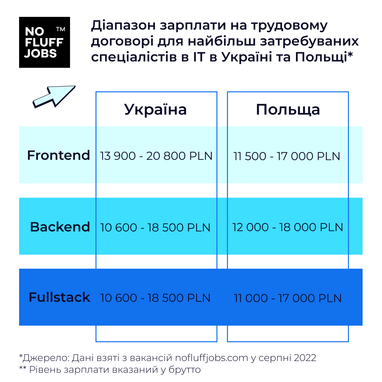 NO FLUFF JOBS ™

Діапазон зарплати на трудовому договорі для найбільш затребуваних спеціалістів в IT в Україні та Польщі*

| | Україна | Польща |
|---|---|---|
| Frontend | 13 900 - 20 800 PLN | 11 500 - 17 000 PLN |
| Backend | 10 600 - 18 500 PLN | 12 000 - 18 000 PLN |
| Fullstack | 10 600 - 18 500 PLN | 11 000 - 17 000 PLN |

*Джерело: Дані взяті з вакансій nofluffjobs.com у серпні 2022
** Рівень зарплати вказаний у брутто